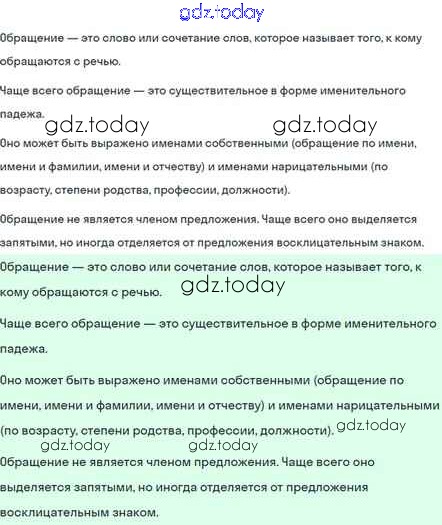 gdz.today

Обращение — это слово или сочетание слов, которое называет того, к кому обращаются с речью.

Чаще всего обращение — это существительное в форме именительного падежа.

gdz.today gdz.today

Оно может быть выражено именами собственными (обращение по имени, имени и фамилии, имени и отчеству) и именами нарицательными (по возрасту, степени родства, профессии, должности).

Обращение не является членом предложения. Чаще всего оно выделяется запятыми, но иногда отделяется от предложения восклицательным знаком.

Обращение — это слово или сочетание слов, которое называет того, к кому обращаются с речью.

gdz.today

Чаще всего обращение — это существительное в форме именительного падежа.

Оно может быть выражено именами собственными (обращение по имени, имени и фамилии, имени и отчеству) и именами нарицательными (по возрасту, степени родства, профессии, должности).

gdz.today

gdz.today gdz.today

Обращение не является членом предложения. Чаще всего оно выделяется запятыми, но иногда отделяется от предложения восклицательным знаком.